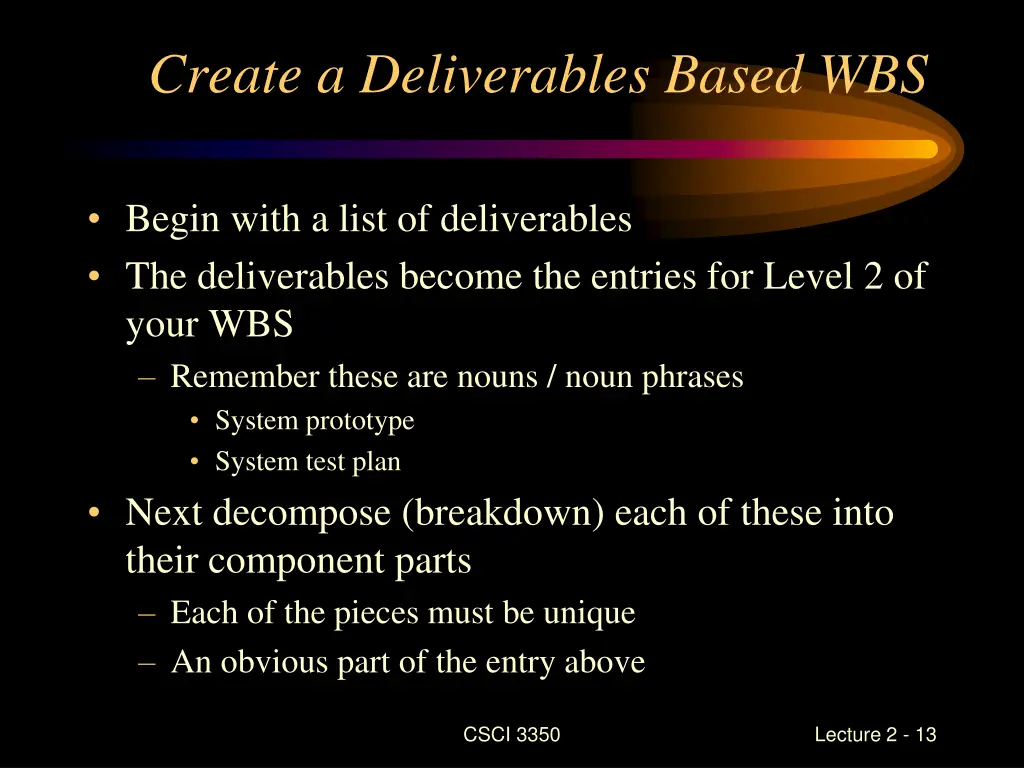 Create a Deliverables Based WBS

• Begin with a list of deliverables
• The deliverables become the entries for Level 2 of your WBS
– Remember these are nouns / noun phrases
• System prototype
• System test plan
• Next decompose (breakdown) each of these into their component parts
– Each of the pieces must be unique
– An obvious part of the entry above

CSCI 3350

Lecture 2 - 13